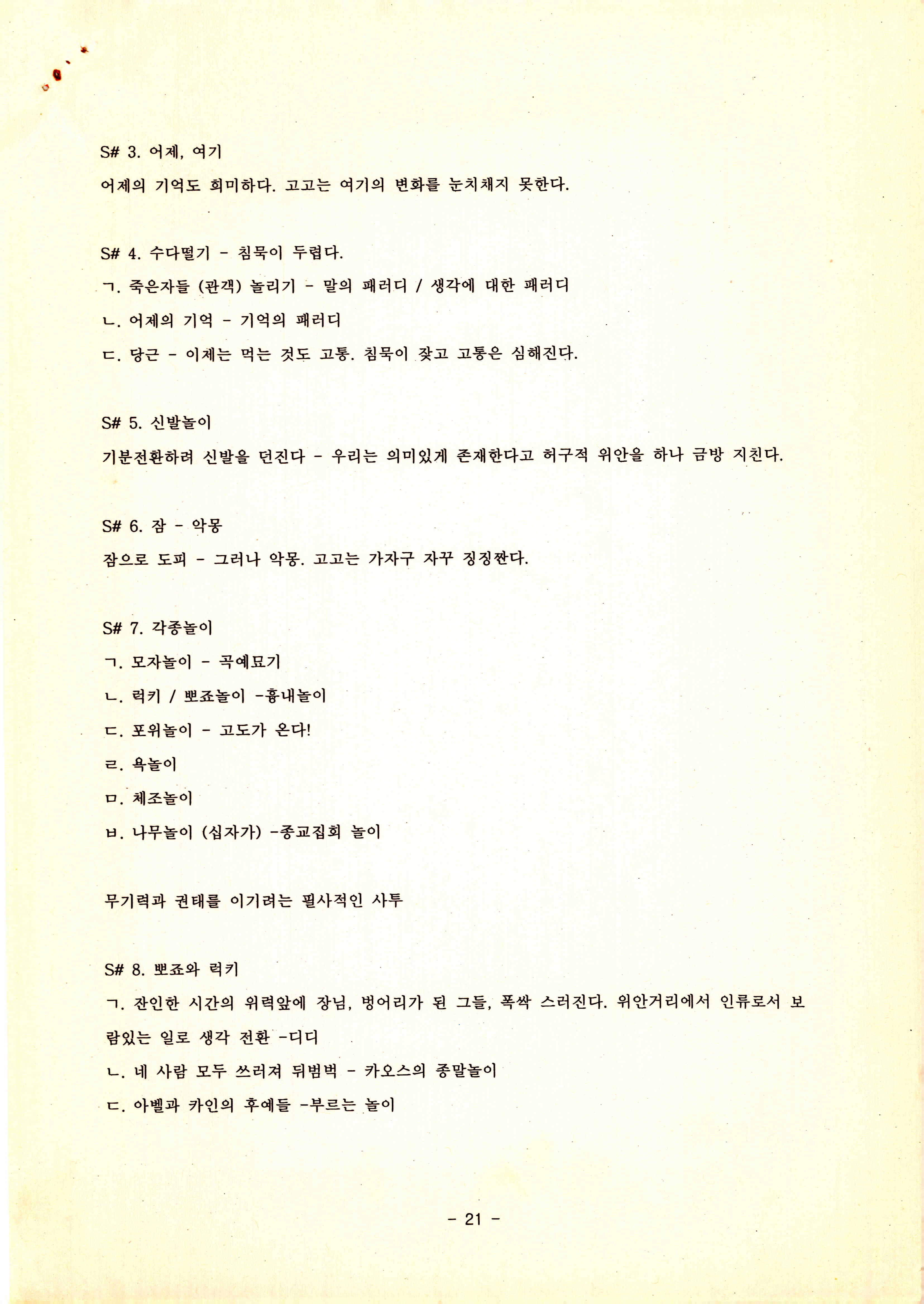 S# 3. 어제, 여기

어제의 기억도 희미하다. 고고는 여기의 변화를 눈치채지 못한다.

S# 4. 수다떨기 - 침묵이 두렵다.

ㄱ. 죽은자들 (관객) 놀리기 - 말의 패러디 / 생각에 대한 패러디

ㄴ. 어제의 기억 - 기억의 패러디

ㄷ. 당근 - 이제는 먹는 것도 고통. 침묵이 잦고 고통은 심해진다.

S# 5. 신발놀이

기분전환하려 신발을 던진다 - 우리는 의미있게 존재한다고 허구적 위안을 하나 금방 지친다.

S# 6. 잠 - 악몽

잠으로 도피 - 그러나 악몽. 고고는 가자구 자꾸 징징짠다.

S# 7. 각종놀이

ㄱ. 모자놀이 - 곡예묘기

ㄴ. 럭키 / 뽀죠놀이 -흉내놀이

ㄷ. 포위놀이 - 고도가 온다!

ㄹ. 욕놀이

ㅁ. 체조놀이

ㅂ. 나무놀이 (십자가) -종교집회 놀이

무기력과 권태를 이기려는 필사적인 사투

S# 8. 뽀죠와 럭키

ㄱ. 잔인한 시간의 위력앞에 장님, 벙어리가 된 그들, 폭싹 스러진다. 위안거리에서 인류로서 보람있는 일로 생각 전환 -디디

ㄴ. 네 사람 모두 쓰러져 뒤범벅 - 카오스의 종말놀이

ㄷ. 아벨과 카인의 후예들 -부르는 놀이

- 21 -